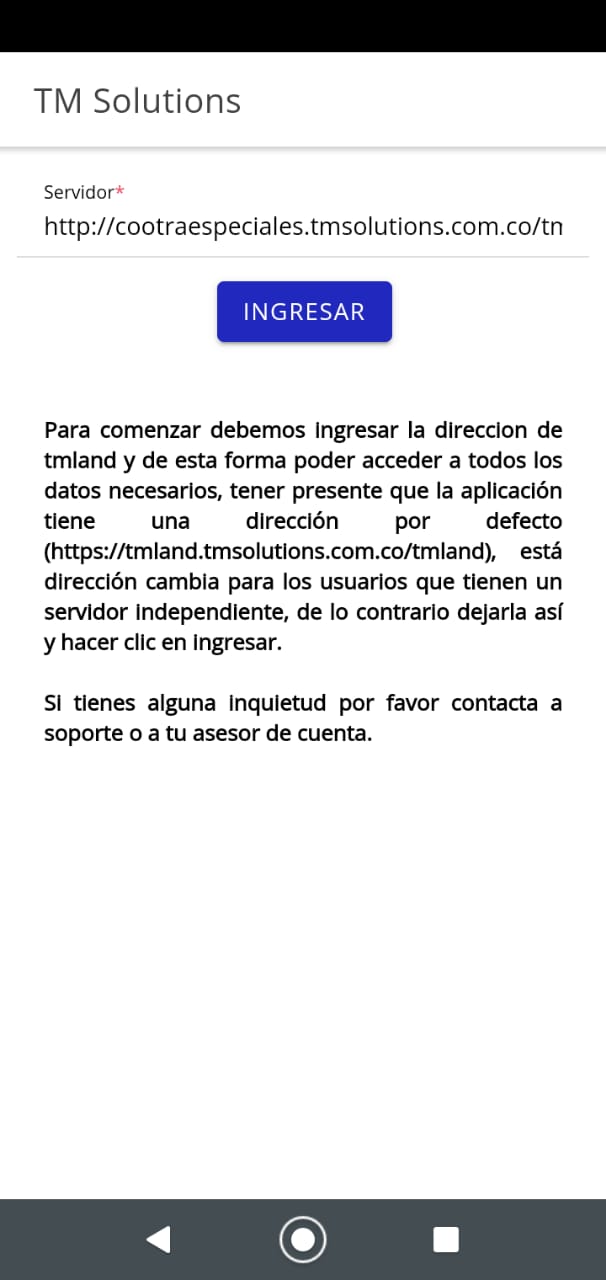 TM Solutions

Servidor*
http://cootraespeciales.tmsolutions.com.co/tn

INGRESAR

Para comenzar debemos ingresar la direccion de tmland y de esta forma poder acceder a todos los datos necesarios, tener presente que la aplicación tiene una dirección por defecto (https://tmland.tmsolutions.com.co/tmland), está dirección cambia para los usuarios que tienen un servidor independiente, de lo contrario dejarla así y hacer clic en ingresar.

Si tienes alguna inquietud por favor contacta a soporte o a tu asesor de cuenta.